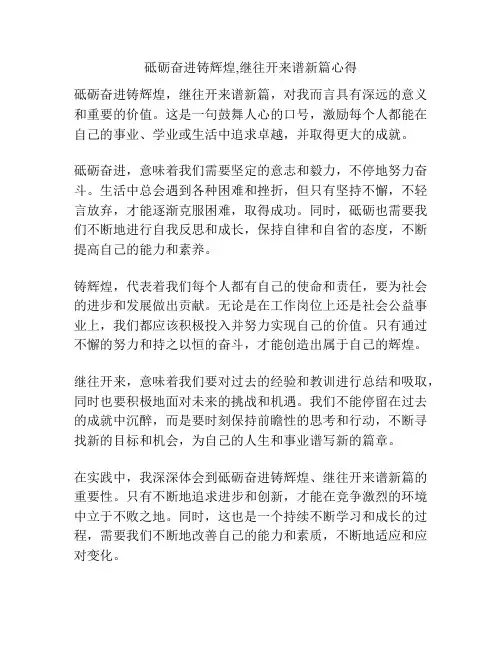 砥砺奋进铸辉煌,继往开来谱新篇心得

砥砺奋进铸辉煌，继往开来谱新篇，对我而言具有深远的意义和重要的价值。这是一句鼓舞人心的口号，激励每个人都能在自己的事业、学业或生活中追求卓越，并取得更大的成就。

砥砺奋进，意味着我们需要坚定的意志和毅力，不停地努力奋斗。生活中总会遇到各种困难和挫折，但只有坚持不懈，不轻言放弃，才能逐渐克服困难，取得成功。同时，砥砺也需要我们不断地进行自我反思和成长，保持自律和自省的态度，不断提高自己的能力和素养。

铸辉煌，代表着我们每个人都有自己的使命和责任，要为社会的进步和发展做出贡献。无论是在工作岗位上还是社会公益事业上，我们都应该积极投入并努力实现自己的价值。只有通过不懈的努力和持之以恒的奋斗，才能创造出属于自己的辉煌。

继往开来，意味着我们要对过去的经验和教训进行总结和吸取，同时也要积极地面对未来的挑战和机遇。我们不能停留在过去的成就中沉醉，而是要时刻保持前瞻性的思考和行动，不断寻找新的目标和机会，为自己的人生和事业谱写新的篇章。

在实践中，我深深体会到砥砺奋进铸辉煌、继往开来谱新篇的重要性。只有不断地追求进步和创新，才能在竞争激烈的环境中立于不败之地。同时，这也是一个持续不断学习和成长的过程，需要我们不断地改善自己的能力和素质，不断地适应和应对变化。